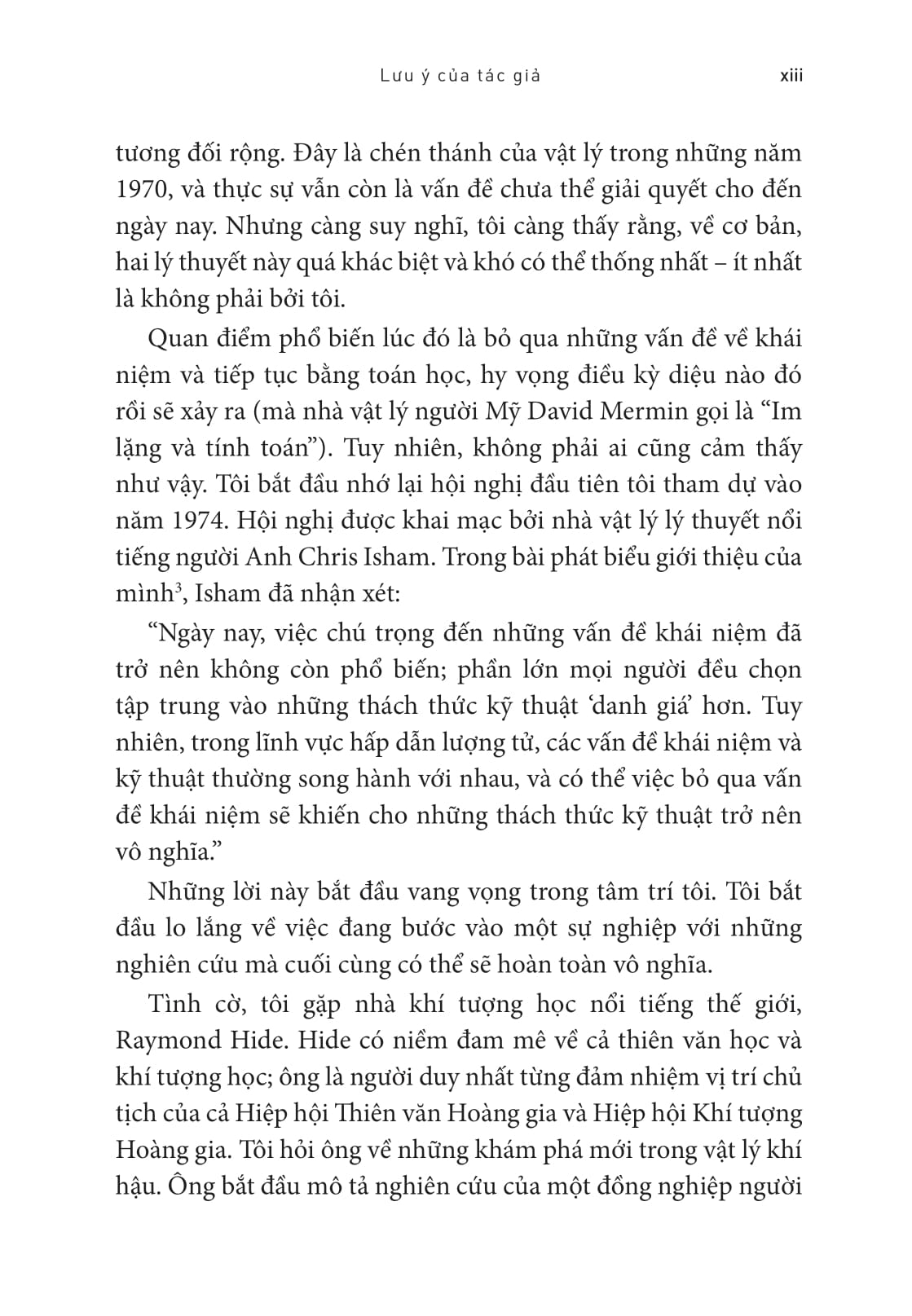 Lưu ý của tác giả xiii

tương đối rộng. Đây là chén thánh của vật lý trong những năm 1970, và thực sự vẫn còn là vấn đề chưa thể giải quyết cho đến ngày nay. Nhưng càng suy nghĩ, tôi càng thấy rằng, về cơ bản, hai lý thuyết này quá khác biệt và khó có thể thống nhất – ít nhất là không phải bởi tôi.

Quan điểm phổ biến lúc đó là bỏ qua những vấn đề về khái niệm và tiếp tục bằng toán học, hy vọng điều kỳ diệu nào đó rồi sẽ xảy ra (mà nhà vật lý người Mỹ David Mermin gọi là “Im lặng và tính toán”). Tuy nhiên, không phải ai cũng cảm thấy như vậy. Tôi bắt đầu nhớ lại hội nghị đầu tiên tôi tham dự vào năm 1974. Hội nghị được khai mạc bởi nhà vật lý lý thuyết nổi tiếng người Anh Chris Isham. Trong bài phát biểu giới thiệu của mình$^3$, Isham đã nhận xét:

“Ngày nay, việc chú trọng đến những vấn đề khái niệm đã trở nên không còn phổ biến; phần lớn mọi người đều chọn tập trung vào những thách thức kỹ thuật ‘danh giá’ hơn. Tuy nhiên, trong lĩnh vực hấp dẫn lượng tử, các vấn đề khái niệm và kỹ thuật thường song hành với nhau, và có thể việc bỏ qua vấn đề khái niệm sẽ khiến cho những thách thức kỹ thuật trở nên vô nghĩa.”

Những lời này bắt đầu vang vọng trong tâm trí tôi. Tôi bắt đầu lo lắng về việc đang bước vào một sự nghiệp với những nghiên cứu mà cuối cùng có thể sẽ hoàn toàn vô nghĩa.

Tình cờ, tôi gặp nhà khí tượng học nổi tiếng thế giới, Raymond Hide. Hide có niềm đam mê về cả thiên văn học và khí tượng học; ông là người duy nhất từng đảm nhiệm vị trí chủ tịch của cả Hiệp hội Thiên văn Hoàng gia và Hiệp hội Khí tượng Hoàng gia. Tôi hỏi ông về những khám phá mới trong vật lý khí hậu. Ông bắt đầu mô tả nghiên cứu của một đồng nghiệp người